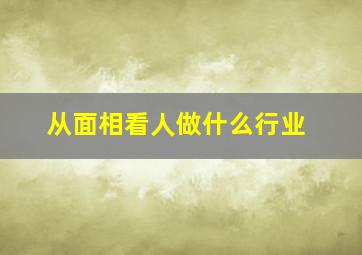 从面相看人做什么行业